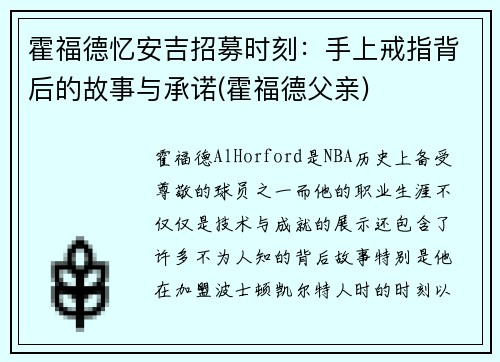 霍福德忆安吉招募时刻：手上戒指背后的故事与承诺(霍福德父亲)

霍福德AlHorford是NBA历史上备受尊敬的球员之一而他的职业生涯不仅仅是技术与成就的展示还包含了许多不为人知的背后故事特别是他在加盟波士顿凯尔特人时的时刻以